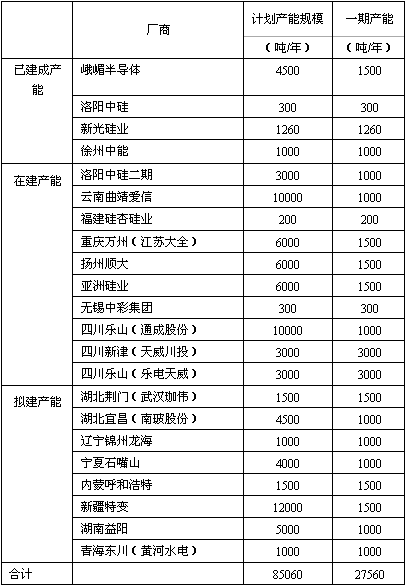 |  | 厂商 | 计划产能规模（吨/年） | 一期产能（吨/年） |
|---|---|---|---|
| 已建成产能 | 峨嵋半导体 | 4500 | 1500 |
|  | 洛阳中硅 | 300 | 300 |
|  | 新光硅业 | 1260 | 1260 |
|  | 徐州中能 | 1000 | 1000 |
| 在建产能 | 洛阳中硅二期 | 3000 | 1000 |
|  | 云南曲靖爱信 | 10000 | 1000 |
|  | 福建硅杏硅业 | 200 | 200 |
|  | 重庆万州（江苏大全） | 6000 | 1500 |
|  | 扬州顺大 | 6000 | 1500 |
|  | 亚洲硅业 | 6000 | 1500 |
|  | 无锡中彩集团 | 300 | 300 |
|  | 四川乐山（通成股份） | 10000 | 1000 |
|  | 四川新津（天威川投） | 3000 | 3000 |
|  | 四川乐山（乐电天威） | 3000 | 3000 |
| 拟建产能 | 湖北荆门（武汉珈伟） | 1500 | 1500 |
|  | 湖北宜昌（南玻股份） | 4500 | 1000 |
|  | 辽宁锦州龙海 | 1000 | 1000 |
|  | 宁夏石嘴山 | 4000 | 1000 |
|  | 内蒙呼和浩特 | 1500 | 1500 |
|  | 新疆特变 | 12000 | 1500 |
|  | 湖南益阳 | 5000 | 1000 |
|  | 青海东川（黄河水电） | 1000 | 1000 |
| 合计 |  | 85060 | 27560 |